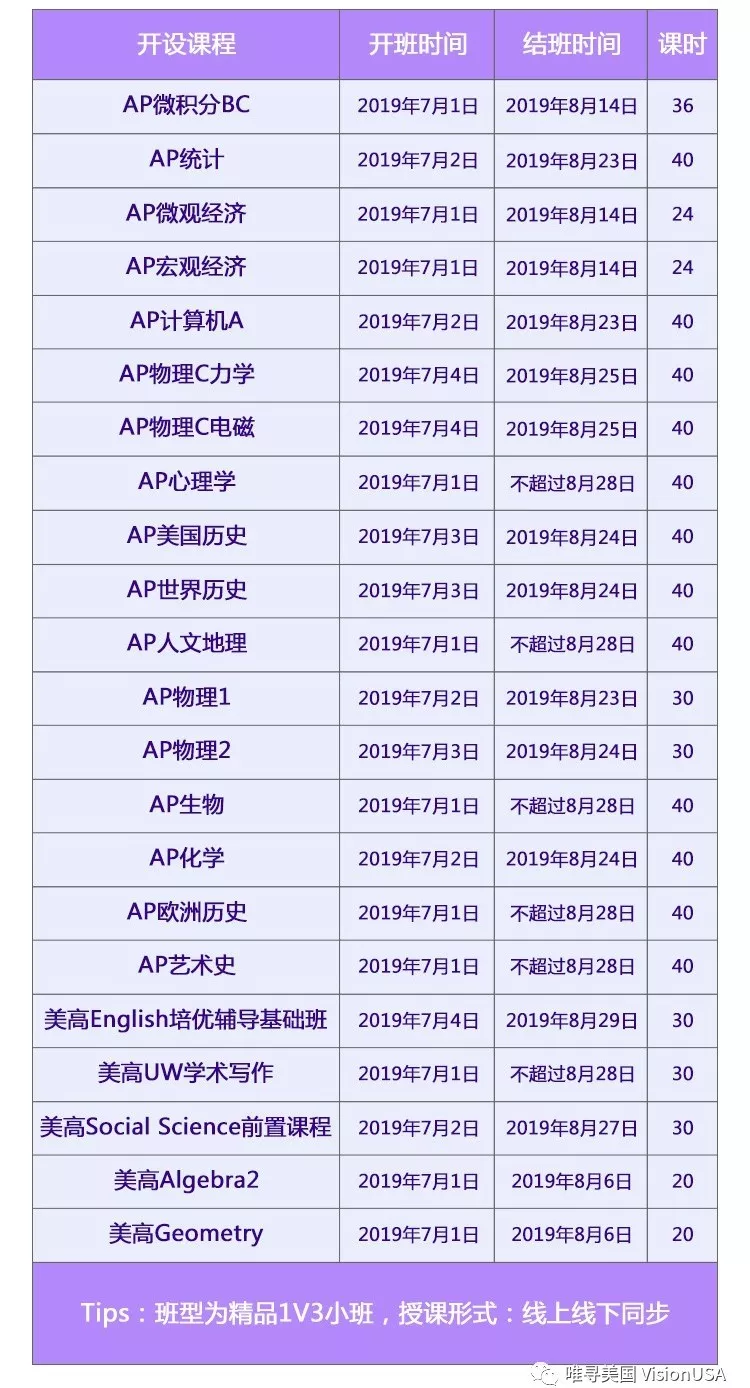 | 开设课程 | 开班时间 | 结班时间 | 课时 |
|---|---|---|---|
| AP微积分BC | 2019年7月1日 | 2019年8月14日 | 36 |
| AP统计 | 2019年7月2日 | 2019年8月23日 | 40 |
| AP微观经济 | 2019年7月1日 | 2019年8月14日 | 24 |
| AP宏观经济 | 2019年7月1日 | 2019年8月14日 | 24 |
| AP计算机A | 2019年7月2日 | 2019年8月23日 | 40 |
| AP物理C力学 | 2019年7月4日 | 2019年8月25日 | 40 |
| AP物理C电磁 | 2019年7月4日 | 2019年8月25日 | 40 |
| AP心理学 | 2019年7月1日 | 不超过8月28日 | 40 |
| AP美国历史 | 2019年7月3日 | 2019年8月24日 | 40 |
| AP世界历史 | 2019年7月3日 | 2019年8月24日 | 40 |
| AP人文地理 | 2019年7月1日 | 不超过8月28日 | 40 |
| AP物理1 | 2019年7月2日 | 2019年8月23日 | 30 |
| AP物理2 | 2019年7月3日 | 2019年8月24日 | 30 |
| AP生物 | 2019年7月1日 | 不超过8月28日 | 40 |
| AP化学 | 2019年7月2日 | 2019年8月24日 | 40 |
| AP欧洲历史 | 2019年7月1日 | 不超过8月28日 | 40 |
| AP艺术史 | 2019年7月1日 | 不超过8月28日 | 40 |
| 美高English培优辅导基础班 | 2019年7月4日 | 2019年8月29日 | 30 |
| 美高UW学术写作 | 2019年7月1日 | 不超过8月28日 | 30 |
| 美高Social Science前置课程 | 2019年7月2日 | 2019年8月27日 | 30 |
| 美高Algebra2 | 2019年7月1日 | 2019年8月6日 | 20 |
| 美高Geometry | 2019年7月1日 | 2019年8月6日 | 20 |

Tips：班型为精品1V3小班，授课形式：线上线下同步

唯寻美国 VisionUSA